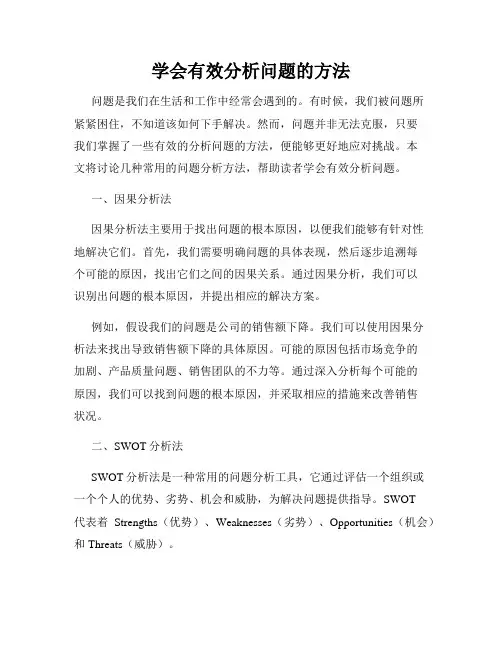 学会有效分析问题的方法

问题是我们在生活和工作中经常会遇到的。有时候，我们被问题所紧紧困住，不知道该如何下手解决。然而，问题并非无法克服，只要我们掌握了一些有效的分析问题的方法，便能够更好地应对挑战。本文将讨论几种常用的问题分析方法，帮助读者学会有效分析问题。

一、因果分析法

因果分析法主要用于找出问题的根本原因，以便我们能够有针对性地解决它们。首先，我们需要明确问题的具体表现，然后逐步追溯每个可能的原因，找出它们之间的因果关系。通过因果分析，我们可以识别出问题的根本原因，并提出相应的解决方案。

例如，假设我们的问题是公司的销售额下降。我们可以使用因果分析法来找出导致销售额下降的具体原因。可能的原因包括市场竞争的加剧、产品质量问题、销售团队的不力等。通过深入分析每个可能的原因，我们可以找到问题的根本原因，并采取相应的措施来改善销售状况。

二、SWOT 分析法

SWOT 分析法是一种常用的问题分析工具，它通过评估一个组织或一个个人的优势、劣势、机会和威胁，为解决问题提供指导。SWOT 代表着 Strengths（优势）、Weaknesses（劣势）、Opportunities（机会）和 Threats（威胁）。